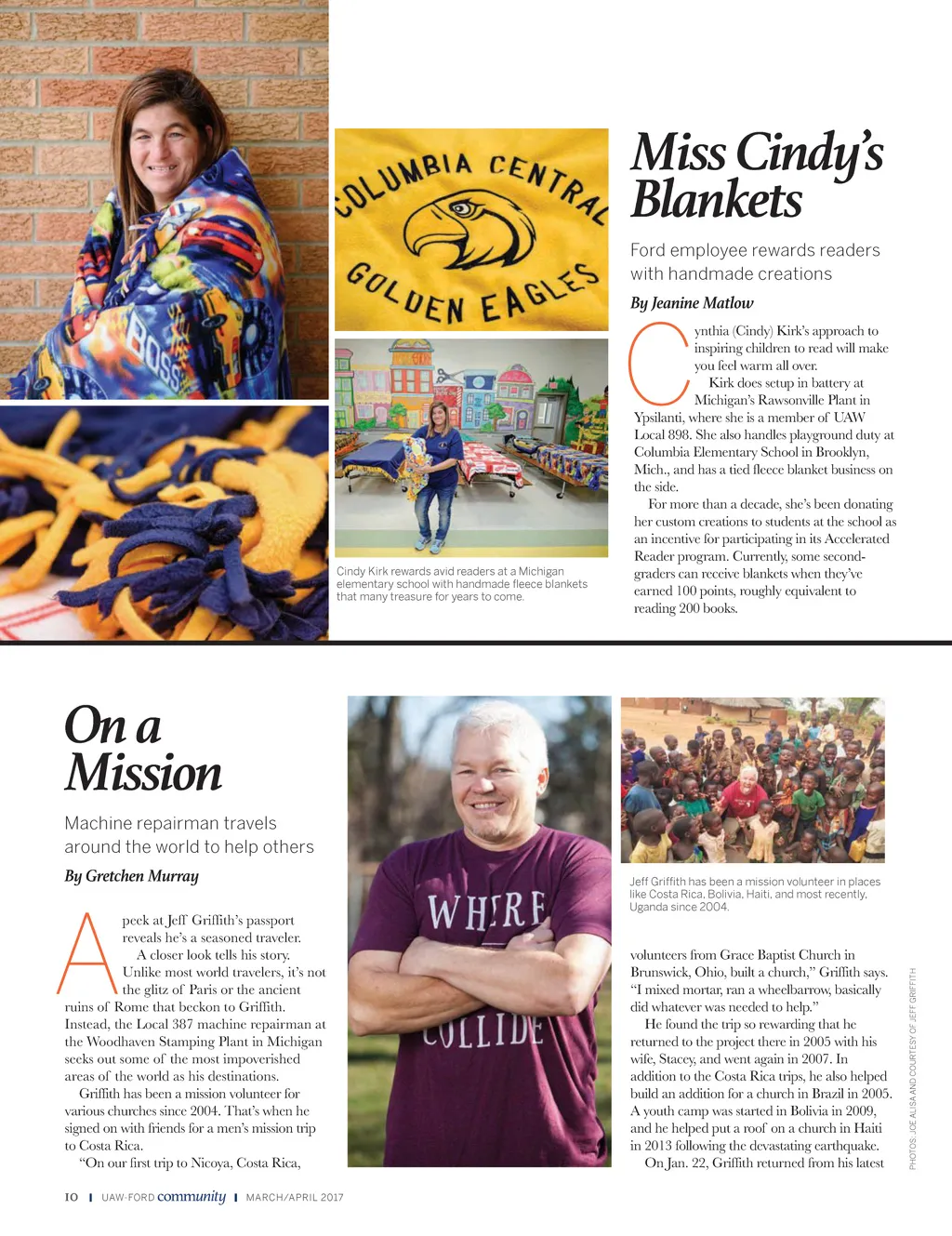 COLUMBIA CENTRAL GOLDEN EAGLES

BOSS

Cindy Kirk rewards avid readers at a Michigan elementary school with handmade fleece blankets that many treasure for years to come.

Miss Cindy's Blankets

Ford employee rewards readers with handmade creations

By Jeanine Matlow

Cynthia (Cindy) Kirk's approach to inspiring children to read will make you feel warm all over.

Kirk does setup in battery at Michigan's Rawsonville Plant in Ypsilanti, where she is a member of UAW Local 898. She also handles playground duty at Columbia Elementary School in Brooklyn, Mich., and has a tied fleece blanket business on the side.

For more than a decade, she's been donating her custom creations to students at the school as an incentive for participating in its Accelerated Reader program. Currently, some second-graders can receive blankets when they've earned 100 points, roughly equivalent to reading 200 books.

On a Mission

Machine repairman travels around the world to help others

By Gretchen Murray

A peek at Jeff Griffith's passport reveals he's a seasoned traveler.

A closer look tells his story. Unlike most world travelers, it's not the glitz of Paris or the ancient ruins of Rome that beckon to Griffith. Instead, the Local 387 machine repairman at the Woodhaven Stamping Plant in Michigan seeks out some of the most impoverished areas of the world as his destinations.

Griffith has been a mission volunteer for various churches since 2004. That's when he signed on with friends for a men's mission trip to Costa Rica.

"On our first trip to Nicoya, Costa Rica,

WHERE COLLIDE

Jeff Griffith has been a mission volunteer in places like Costa Rica, Bolivia, Haiti, and most recently, Uganda since 2004.

volunteers from Grace Baptist Church in Brunswick, Ohio, built a church," Griffith says. "I mixed mortar, ran a wheelbarrow, basically did whatever was needed to help."

He found the trip so rewarding that he returned to the project there in 2005 with his wife, Stacey, and went again in 2007. In addition to the Costa Rica trips, he also helped build an addition for a church in Brazil in 2005. A youth camp was started in Bolivia in 2009, and he helped put a roof on a church in Haiti in 2013 following the devastating earthquake.

On Jan. 22, Griffith returned from his latest

PHOTOS: JOE ALISA AND COURTESY OF JEFF GRIFFITH

10 | UAW-FORD community | MARCH/APRIL 2017